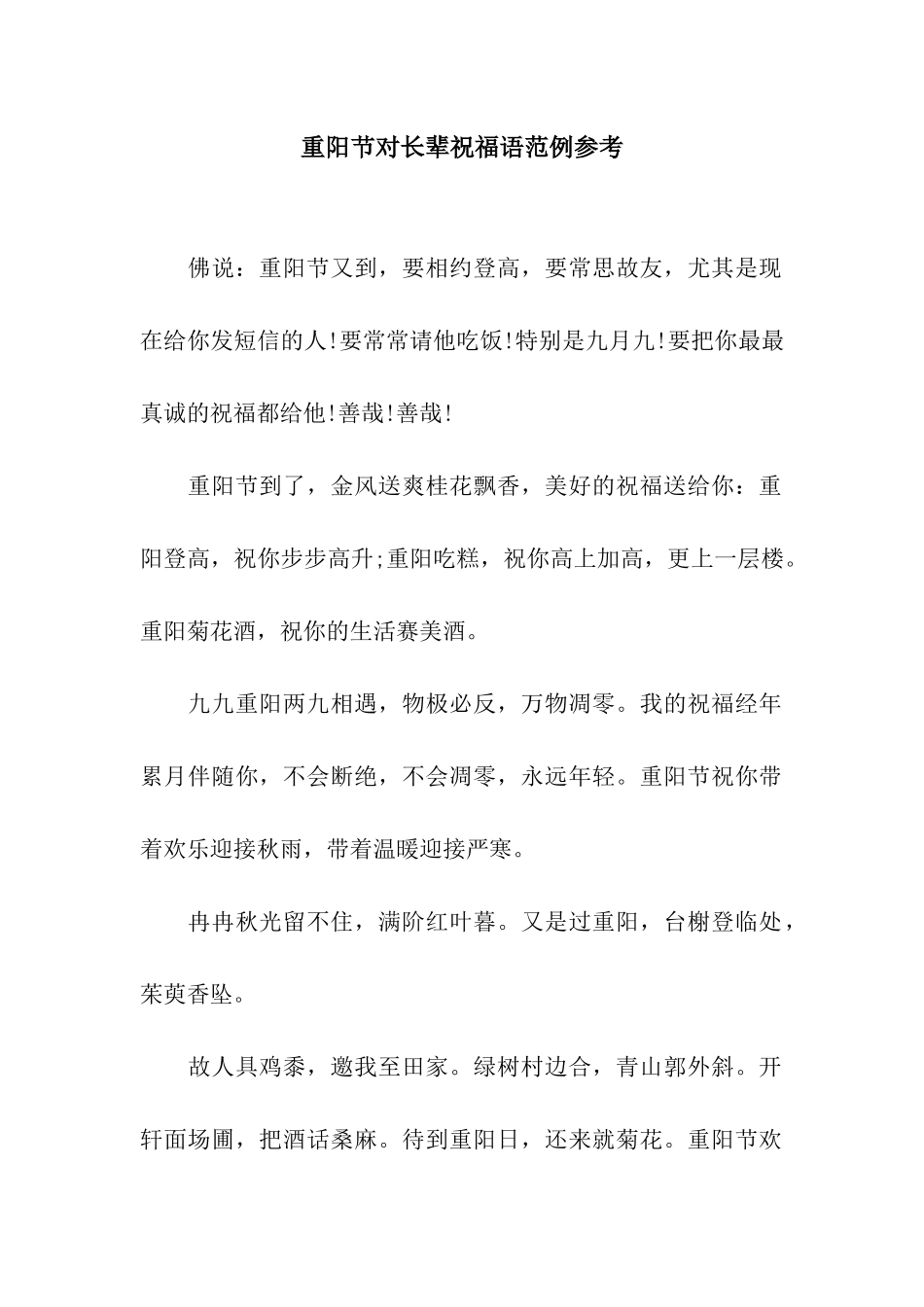 重阳节对长辈祝福语范例参考

佛说：重阳节又到，要相约登高，要常思故友，尤其是现在给你发短信的人!要常常请他吃饭!特别是九月九!要把你最最真诚的祝福都给他!善哉!善哉!

重阳节到了，金风送爽桂花飘香，美好的祝福送给你：重阳登高，祝你步步高升;重阳吃糕，祝你高上加高，更上一层楼。重阳菊花酒，祝你的生活赛美酒。

九九重阳两九相遇，物极必反，万物凋零。我的祝福经年累月伴随你，不会断绝，不会凋零，永远年轻。重阳节祝你带着欢乐迎接秋雨，带着温暖迎接严寒。

冉冉秋光留不住，满阶红叶暮。又是过重阳，台榭登临处，茱萸香坠。

故人具鸡黍，邀我至田家。绿树村边合，青山郭外斜。开轩面场圃，把酒话桑麻。待到重阳日，还来就菊花。重阳节欢